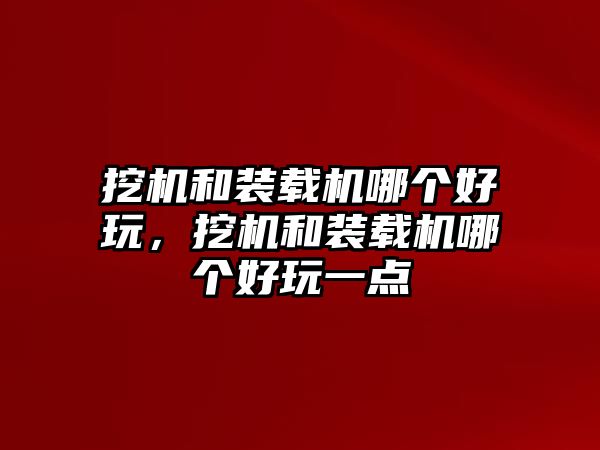 挖机和装载机哪个好玩，挖机和装载机哪个好玩一点